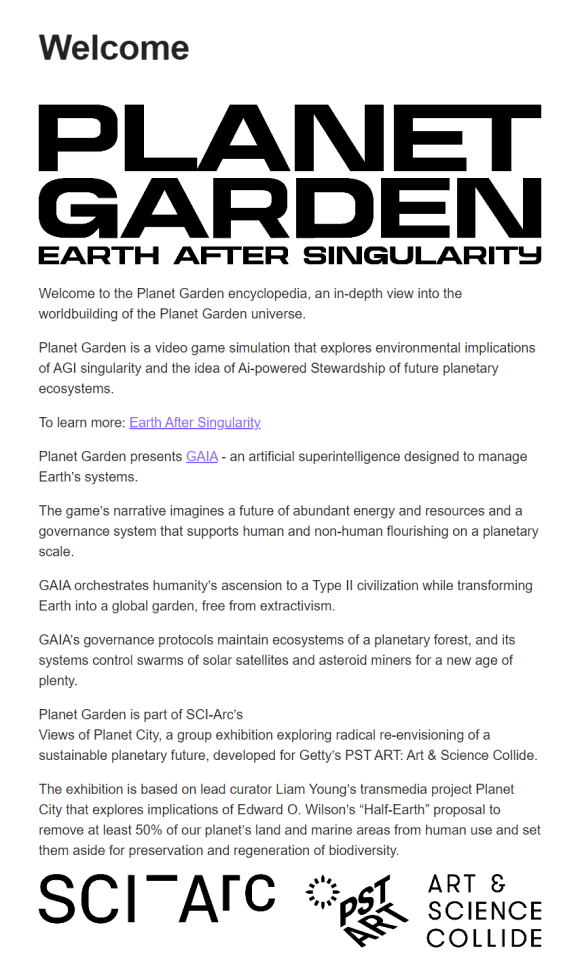 Welcome

PLANET GARDEN
EARTH AFTER SINGULARITY

Welcome to the Planet Garden encyclopedia, an in-depth view into the worldbuilding of the Planet Garden universe.

Planet Garden is a video game simulation that explores environmental implications of AGI singularity and the idea of Ai-powered Stewardship of future planetary ecosystems.

To learn more: Earth After Singularity

Planet Garden presents GAIA - an artificial superintelligence designed to manage Earth's systems.

The game's narrative imagines a future of abundant energy and resources and a governance system that supports human and non-human flourishing on a planetary scale.

GAIA orchestrates humanity's ascension to a Type II civilization while transforming Earth into a global garden, free from extractivism.

GAIA's governance protocols maintain ecosystems of a planetary forest, and its systems control swarms of solar satellites and asteroid miners for a new age of plenty.

Planet Garden is part of SCI-Arc's
Views of Planet City, a group exhibition exploring radical re-envisioning of a sustainable planetary future, developed for Getty's PST ART: Art & Science Collide.

The exhibition is based on lead curator Liam Young's transmedia project Planet City that explores implications of Edward O. Wilson's "Half-Earth" proposal to remove at least 50% of our planet's land and marine areas from human use and set them aside for preservation and regeneration of biodiversity.

SCI-Arc

PST ART

ART & SCIENCE COLLIDE